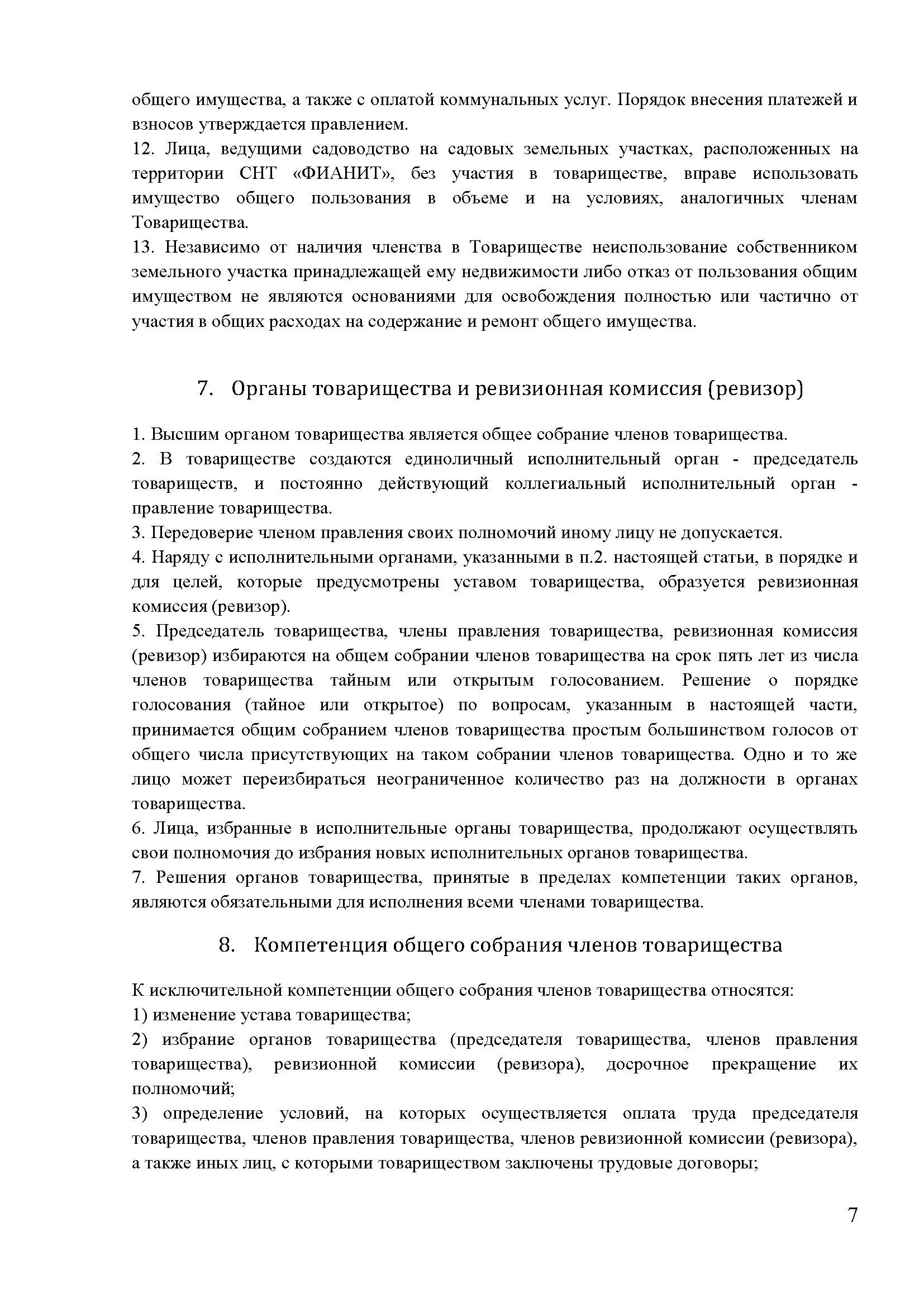 общего имущества, а также с оплатой коммунальных услуг. Порядок внесения платежей и взносов утверждается правлением.
12. Лица, ведущими садоводство на садовых земельных участках, расположенных на территории СНТ «ФИАНИТ», без участия в товариществе, вправе использовать имущество общего пользования в объеме и на условиях, аналогичных членам Товарищества.
13. Независимо от наличия членства в Товариществе неиспользование собственником земельного участка принадлежащей ему недвижимости либо отказ от пользования общим имуществом не являются основаниями для освобождения полностью или частично от участия в общих расходах на содержание и ремонт общего имущества.

7. Органы товарищества и ревизионная комиссия (ревизор)

1. Высшим органом товарищества является общее собрание членов товарищества.
2. В товариществе создаются единоличный исполнительный орган - председатель товариществ, и постоянно действующий коллегиальный исполнительный орган - правление товарищества.
3. Передоверие членом правления своих полномочий иному лицу не допускается.
4. Наряду с исполнительными органами, указанными в п.2. настоящей статьи, в порядке и для целей, которые предусмотрены уставом товарищества, образуется ревизионная комиссия (ревизор).
5. Председатель товарищества, члены правления товарищества, ревизионная комиссия (ревизор) избираются на общем собрании членов товарищества на срок пять лет из числа членов товарищества тайным или открытым голосованием. Решение о порядке голосования (тайное или открытое) по вопросам, указанным в настоящей части, принимается общим собранием членов товарищества простым большинством голосов от общего числа присутствующих на таком собрании членов товарищества. Одно и то же лицо может переизбираться неограниченное количество раз на должности в органах товарищества.
6. Лица, избранные в исполнительные органы товарищества, продолжают осуществлять свои полномочия до избрания новых исполнительных органов товарищества.
7. Решения органов товарищества, принятые в пределах компетенции таких органов, являются обязательными для исполнения всеми членами товарищества.

8. Компетенция общего собрания членов товарищества

К исключительной компетенции общего собрания членов товарищества относятся:
1) изменение устава товарищества;
2) избрание органов товарищества (председателя товарищества, членов правления товарищества), ревизионной комиссии (ревизора), досрочное прекращение их полномочий;
3) определение условий, на которых осуществляется оплата труда председателя товарищества, членов правления товарищества, членов ревизионной комиссии (ревизора), а также иных лиц, с которыми товариществом заключены трудовые договоры;

7